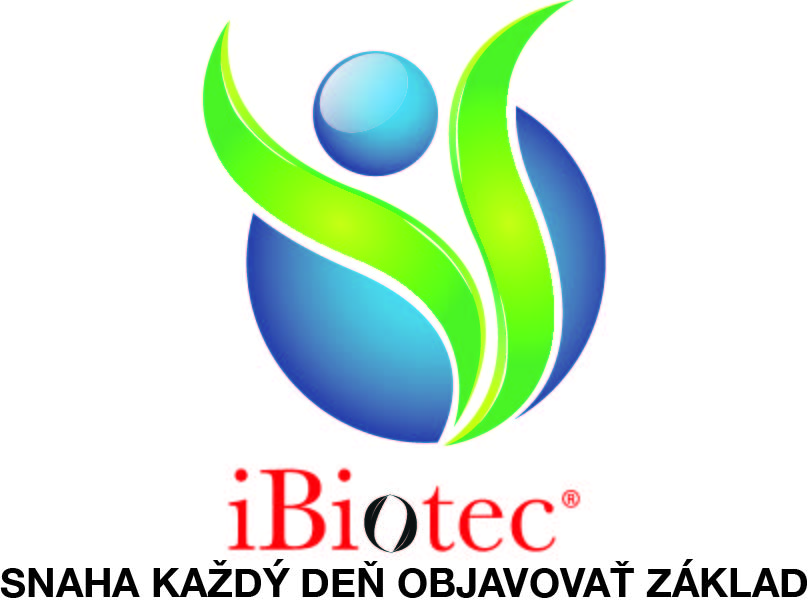 iBiotec®
SNAHA KAŽDÝ DEŇ OBJAVOVAŤ ZÁKLAD